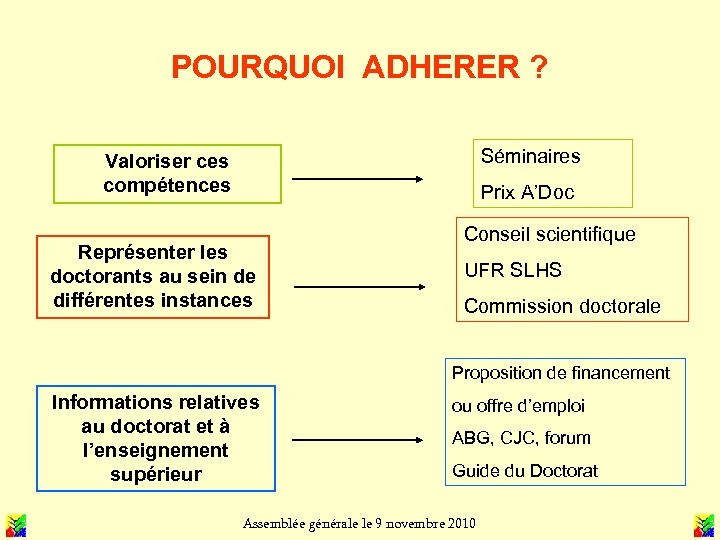 POURQUOI ADHERER ?

Valoriser ces compétences

Séminaires

Prix A'Doc

Représenter les doctorants au sein de différentes instances

Conseil scientifique

UFR SLHS

Commission doctorale

Informations relatives au doctorat et à l'enseignement supérieur

Proposition de financement ou offre d'emploi

ABG, CJC, forum

Guide du Doctorat

Assemblée générale le 9 novembre 2010